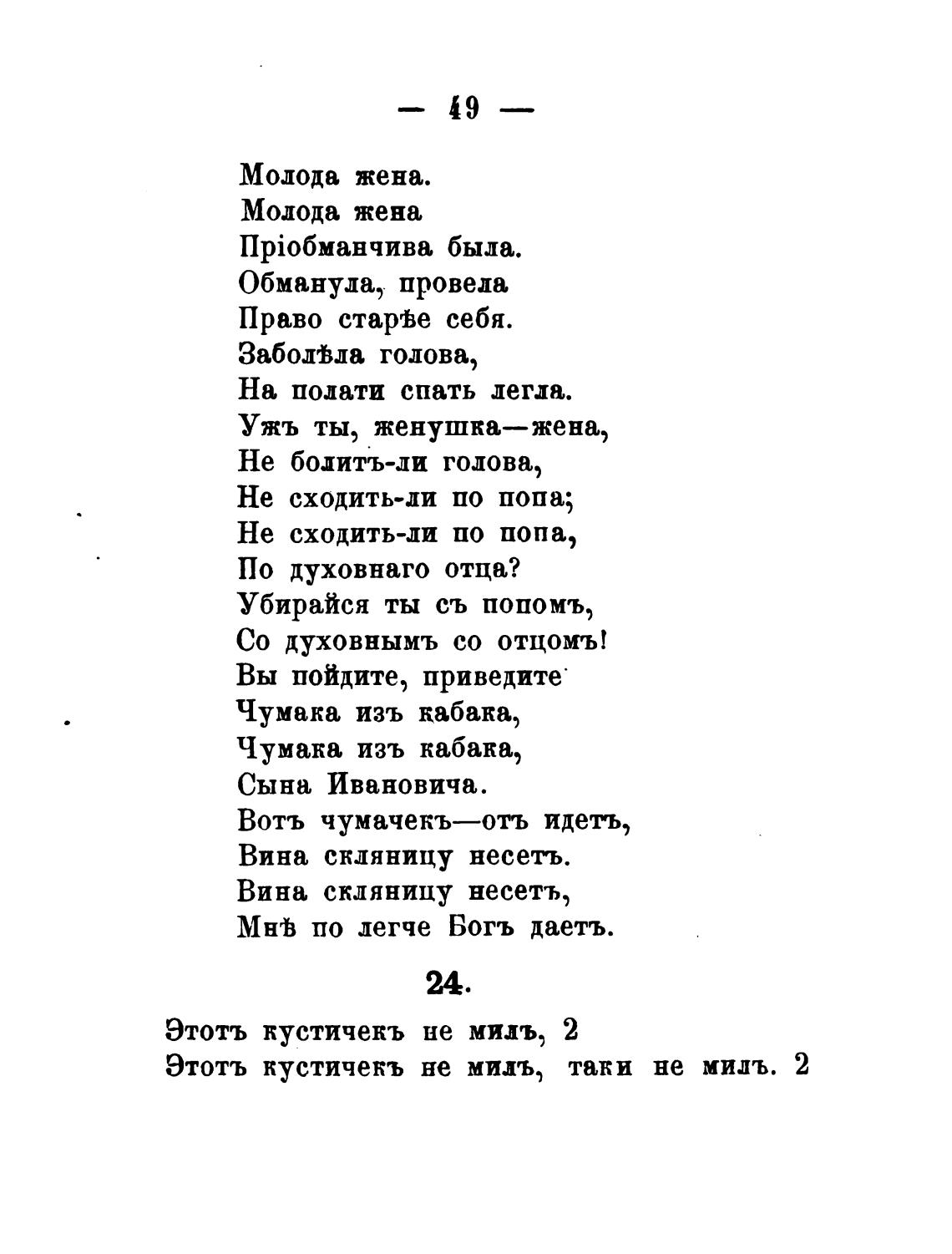 — 49 —

Молода жена.
Молода жена
Пріобманчива была.
Обманула, провела
Право старѣе себя.
Заболѣла голова,
На полати спать легла.
Ужъ ты, женушка—жена,
Не болитъ-ли голова,
Не сходить-ли по попа;
Не сходить-ли по попа,
По духовнаго отца?
Убирайся ты съ попомъ,
Со духовнымъ со отцомъ!
Вы пойдите, приведите
Чумака изъ кабака,
Чумака изъ кабака,
Сына Ивановича.
Вотъ чумачекъ—отъ идетъ,
Вина скляницу несетъ.
Вина скляницу несетъ,
Мнѣ по легче Богъ даетъ.

24.

Этотъ кустичекъ не милъ, 2
Этотъ кустичекъ не милъ, таки не милъ. 2